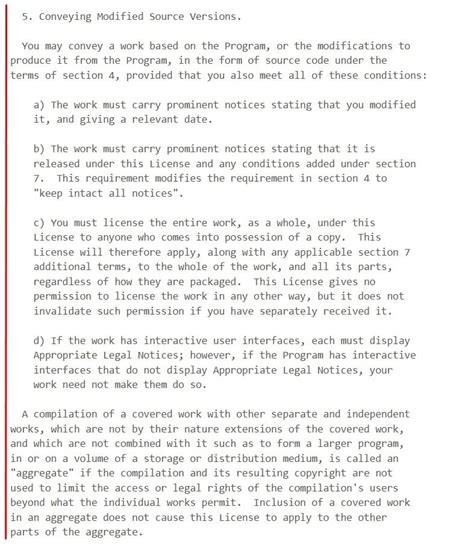 5. Conveying Modified Source Versions.

You may convey a work based on the Program, or the modifications to produce it from the Program, in the form of source code under the terms of section 4, provided that you also meet all of these conditions:

a) The work must carry prominent notices stating that you modified it, and giving a relevant date.

b) The work must carry prominent notices stating that it is released under this License and any conditions added under section 7. This requirement modifies the requirement in section 4 to "keep intact all notices".

c) You must license the entire work, as a whole, under this License to anyone who comes into possession of a copy. This License will therefore apply, along with any applicable section 7 additional terms, to the whole of the work, and all its parts, regardless of how they are packaged. This License gives no permission to license the work in any other way, but it does not invalidate such permission if you have separately received it.

d) If the work has interactive user interfaces, each must display Appropriate Legal Notices; however, if the Program has interactive interfaces that do not display Appropriate Legal Notices, your work need not make them do so.

A compilation of a covered work with other separate and independent works, which are not by their nature extensions of the covered work, and which are not combined with it such as to form a larger program, in or on a volume of a storage or distribution medium, is called an "aggregate" if the compilation and its resulting copyright are not used to limit the access or legal rights of the compilation's users beyond what the individual works permit. Inclusion of a covered work in an aggregate does not cause this License to apply to the other parts of the aggregate.